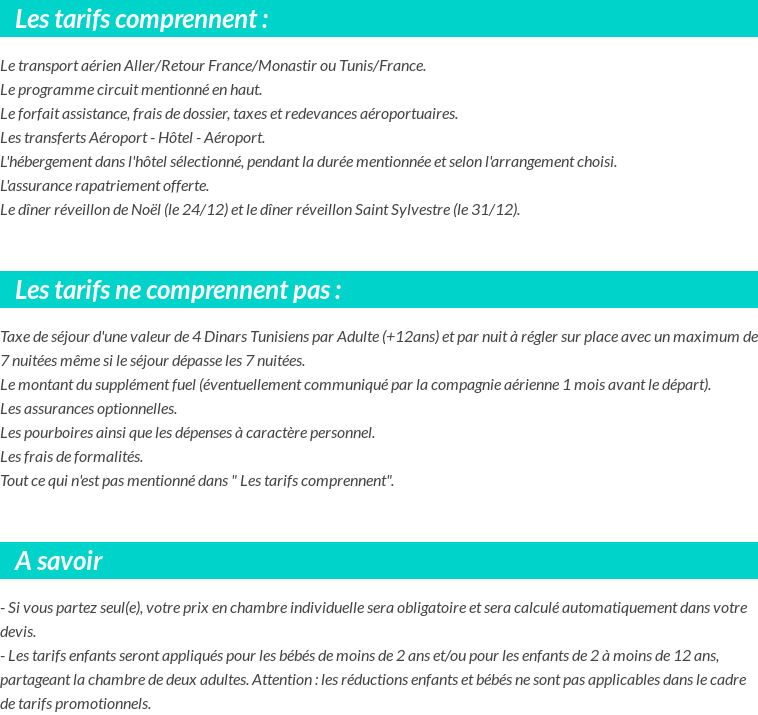 Les tarifs comprennent :

Le transport aérien Aller/Retour France/Monastir ou Tunis/France.
Le programme circuit mentionné en haut.
Le forfait assistance, frais de dossier, taxes et redevances aéroportuaires.
Les transferts Aéroport - Hôtel - Aéroport.
L'hébergement dans l'hôtel sélectionné, pendant la durée mentionnée et selon l'arrangement choisi.
L'assurance rapatriement offerte.
Le dîner réveillon de Noël (le 24/12) et le dîner réveillon Saint Sylvestre (le 31/12).

Les tarifs ne comprennent pas :

Taxe de séjour d'une valeur de 4 Dinars Tunisiens par Adulte (+12ans) et par nuit à régler sur place avec un maximum de 7 nuitées même si le séjour dépasse les 7 nuitées.
Le montant du supplément fuel (éventuellement communiqué par la compagnie aérienne 1 mois avant le départ).
Les assurances optionnelles.
Les pourboires ainsi que les dépenses à caractère personnel.
Les frais de formalités.
Tout ce qui n'est pas mentionné dans " Les tarifs comprennent".

A savoir

- Si vous partez seul(e), votre prix en chambre individuelle sera obligatoire et sera calculé automatiquement dans votre devis.
- Les tarifs enfants seront appliqués pour les bébés de moins de 2 ans et/ou pour les enfants de 2 à moins de 12 ans, partageant la chambre de deux adultes. Attention : les réductions enfants et bébés ne sont pas applicables dans le cadre de tarifs promotionnels.